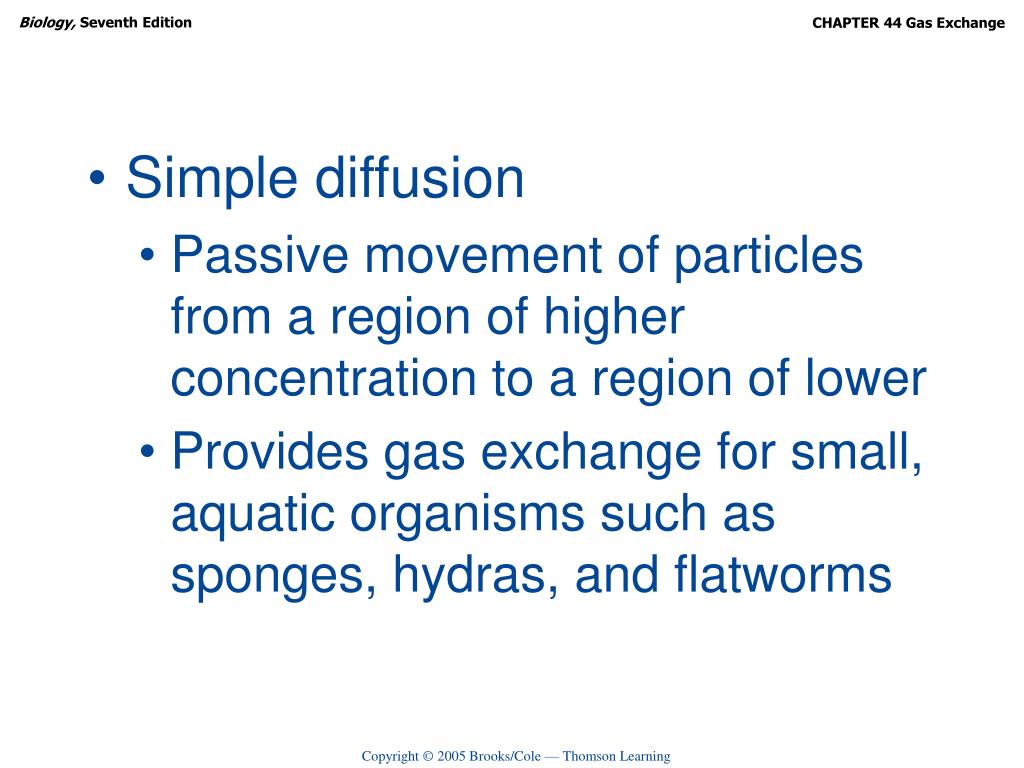 Biology, Seventh Edition

CHAPTER 44 Gas Exchange

• Simple diffusion
• Passive movement of particles from a region of higher concentration to a region of lower
• Provides gas exchange for small, aquatic organisms such as sponges, hydras, and flatworms

Copyright © 2005 Brooks/Cole — Thomson Learning